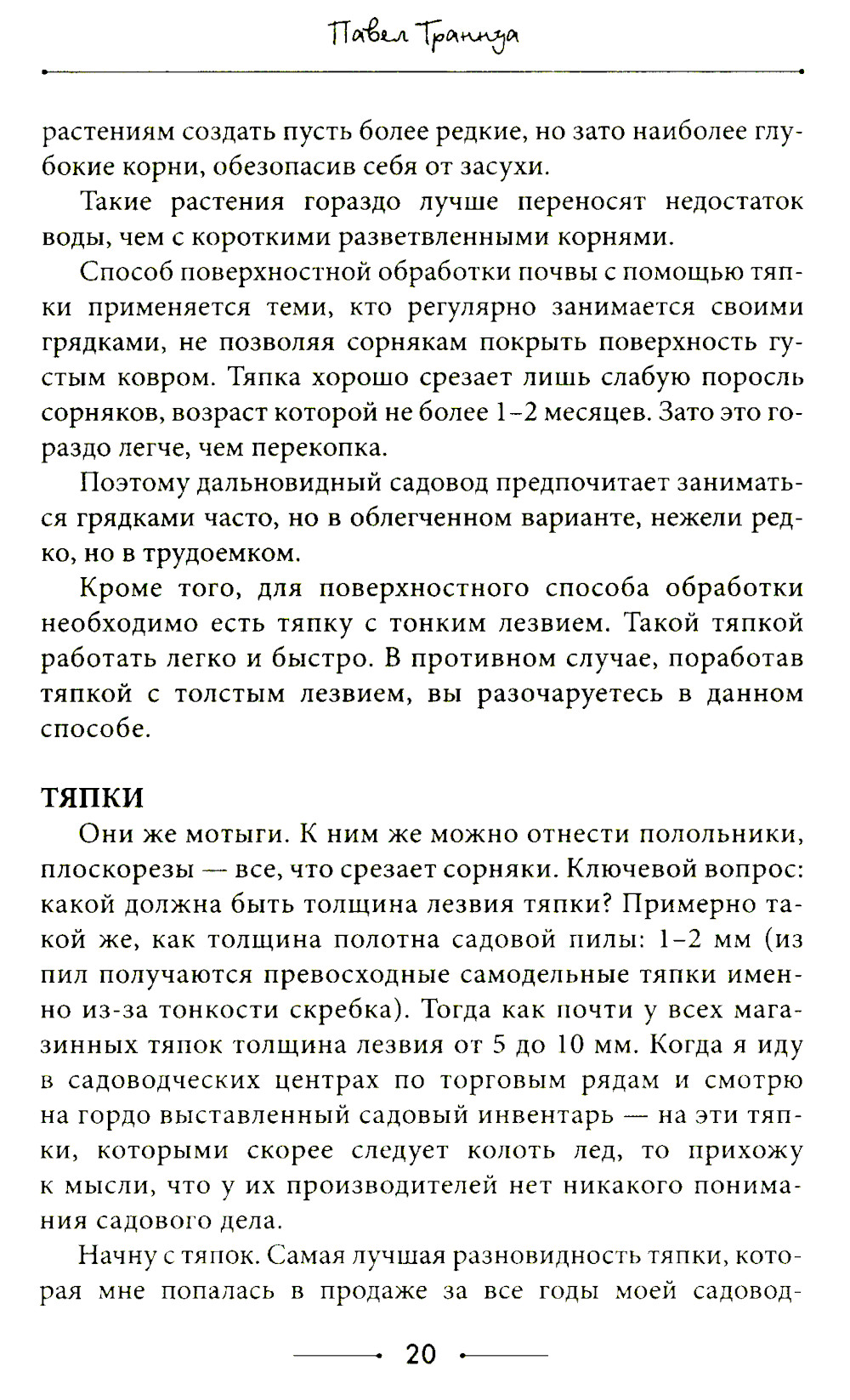 Павел Траннуа

растениям создать пусть более редкие, но зато наиболее глубокие корни, обезопасив себя от засухи.

Такие растения гораздо лучше переносят недостаток воды, чем с короткими разветвленными корнями.

Способ поверхностной обработки почвы с помощью тяпки применяется теми, кто регулярно занимается своими грядками, не позволяя сорнякам покрыть поверхность густым ковром. Тяпка хорошо срезает лишь слабую поросль сорняков, возраст которой не более 1–2 месяцев. Зато это гораздо легче, чем перекопка.

Поэтому дальновидный садовод предпочитает заниматься грядками часто, но в облегченном варианте, нежели редко, но в трудоемком.

Кроме того, для поверхностного способа обработки необходимо есть тяпку с тонким лезвием. Такой тяпкой работать легко и быстро. В противном случае, поработав тяпкой с толстым лезвием, вы разочаруетесь в данном способе.

ТЯПКИ

Они же мотыги. К ним же можно отнести полольники, плоскорезы — все, что срезает сорняки. Ключевой вопрос: какой должна быть толщина лезвия тяпки? Примерно такой же, как толщина полотна садовой пилы: 1–2 мм (из пил получаются превосходные самодельные тяпки именно из-за тонкости скребка). Тогда как почти у всех магазинных тяпок толщина лезвия от 5 до 10 мм. Когда я иду в садоводческих центрах по торговым рядам и смотрю на гордо выставленный садовый инвентарь — на эти тяпки, которыми скорее следует колоть лед, то прихожу к мысли, что у их производителей нет никакого понимания садового дела.

Начну с тяпок. Самая лучшая разновидность тяпки, которая мне попалась в продаже за все годы моей садовод-

20